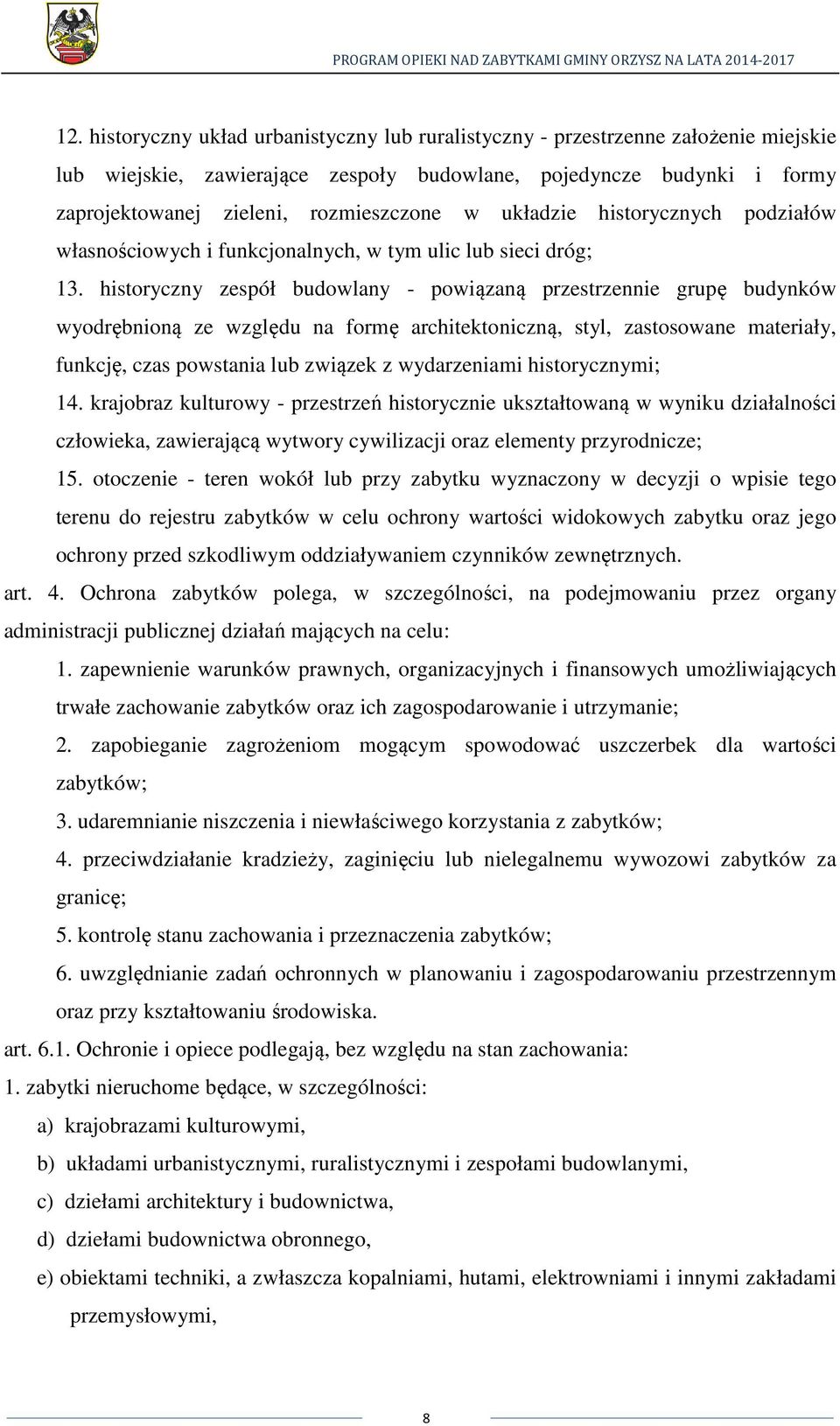 PROGRAM OPIEKI NAD ZABYTKAMI GMINY ORZYSZ NA LATA 2014-2017

12. historyczny układ urbanistyczny lub ruralistyczny - przestrzenne założenie miejskie lub wiejskie, zawierające zespoły budowlane, pojedyncze budynki i formy zaprojektowanej zieleni, rozmieszczone w układzie historycznych podziałów własnościowych i funkcjonalnych, w tym ulic lub sieci dróg;

13. historyczny zespół budowlany - powiązaną przestrzennie grupę budynków wyodrębnioną ze względu na formę architektoniczną, styl, zastosowane materiały, funkcję, czas powstania lub związek z wydarzeniami historycznymi;

14. krajobraz kulturowy - przestrzeń historycznie ukształtowaną w wyniku działalności człowieka, zawierającą wytwory cywilizacji oraz elementy przyrodnicze;

15. otoczenie - teren wokół lub przy zabytku wyznaczony w decyzji o wpisie tego terenu do rejestru zabytków w celu ochrony wartości widokowych zabytku oraz jego ochrony przed szkodliwym oddziaływaniem czynników zewnętrznych.

art. 4. Ochrona zabytków polega, w szczególności, na podejmowaniu przez organy administracji publicznej działań mających na celu:

1. zapewnienie warunków prawnych, organizacyjnych i finansowych umożliwiających trwałe zachowanie zabytków oraz ich zagospodarowanie i utrzymanie;

2. zapobieganie zagrożeniom mogącym spowodować uszczerbek dla wartości zabytków;

3. udaremnianie niszczenia i niewłaściwego korzystania z zabytków;

4. przeciwdziałanie kradzieży, zaginięciu lub nielegalnemu wywozowi zabytków za granicę;

5. kontrolę stanu zachowania i przeznaczenia zabytków;

6. uwzględnianie zadań ochronnych w planowaniu i zagospodarowaniu przestrzennym oraz przy kształtowaniu środowiska.

art. 6.1. Ochronie i opiece podlegają, bez względu na stan zachowania:

1. zabytki nieruchome będące, w szczególności:

a) krajobrazami kulturowymi,

b) układami urbanistycznymi, ruralistycznymi i zespołami budowlanymi,

c) dziełami architektury i budownictwa,

d) dziełami budownictwa obronnego,

e) obiektami techniki, a zwłaszcza kopalniami, hutami, elektrowniami i innymi zakładami przemysłowymi,

8